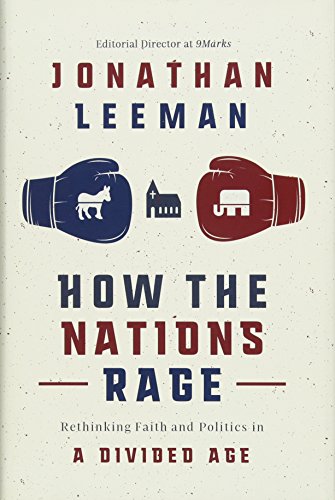 Editorial Director at 9Marks

JONATHAN LEEMAN

HOW THE NATIONS RAGE

Rethinking Faith and Politics in

A DIVIDED AGE